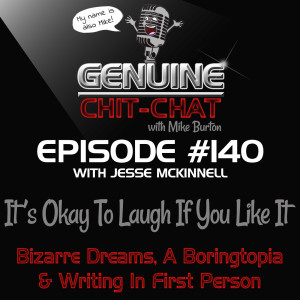 My name is also Mike!

GENUINE
CHIT-CHAT
with Mike Burton

EPISODE #140
WITH JESSE MCKINNELL

It's Okay To Laugh If You Like It

Bizarre Dreams, A Boringtopia & Writing In First Person